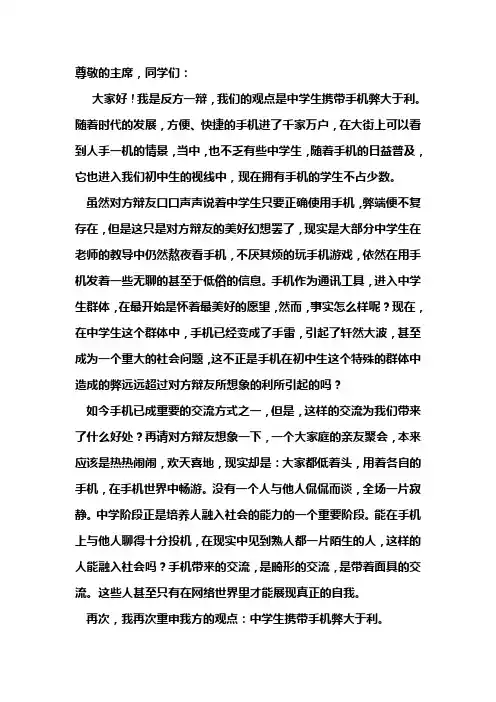 尊敬的主席，同学们：

大家好！我是反方一辩，我们的观点是中学生携带手机弊大于利。随着时代的发展，方便、快捷的手机进了千家万户，在大街上可以看到人手一机的情景，当中，也不乏有些中学生，随着手机的日益普及，它也进入我们初中生的视线中，现在拥有手机的学生不占少数。

虽然对方辩友口口声声说着中学生只要正确使用手机，弊端便不复存在，但是这只是对方辩友的美好幻想罢了，现实是大部分中学生在老师的教导中仍然熬夜看手机，不厌其烦的玩手机游戏，依然在用手机发着一些无聊的甚至于低俗的信息。手机作为通讯工具，进入中学生群体，在最开始是怀着最美好的愿望，然而，事实怎么样呢？现在，在中学生这个群体中，手机已经变成了手雷，引起了轩然大波，甚至成为一个重大的社会问题，这不正是手机在初中生这个特殊的群体中造成的弊远远超过对方辩友所想象的利所引起的吗？

如今手机已成重要的交流方式之一，但是，这样的交流为我们带来了什么好处？再请对方辩友想象一下，一个大家庭的亲友聚会，本来应该是热热闹闹，欢天喜地，现实却是：大家都低着头，用着各自的手机，在手机世界中畅游。没有一个人与他人侃侃而谈，全场一片寂静。中学阶段正是培养人融入社会的能力的一个重要阶段。能在手机上与他人聊得十分投机，在现实中见到熟人都一片陌生的人，这样的人能融入社会吗？手机带来的交流，是畸形的交流，是带着面具的交流。这些人甚至只有在网络世界里才能展现真正的自我。

再次，我再次重申我方的观点：中学生携带手机弊大于利。